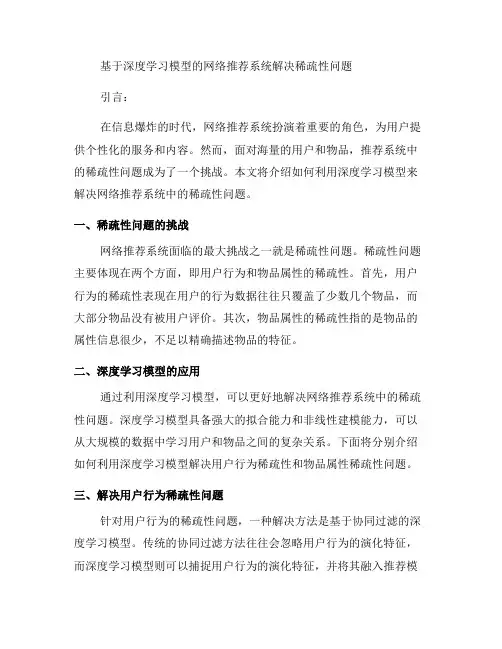 基于深度学习模型的网络推荐系统解决稀疏性问题

引言：

在信息爆炸的时代，网络推荐系统扮演着重要的角色，为用户提供个性化的服务和内容。然而，面对海量的用户和物品，推荐系统中的稀疏性问题成为了一个挑战。本文将介绍如何利用深度学习模型来解决网络推荐系统中的稀疏性问题。

一、稀疏性问题的挑战

网络推荐系统面临的最大挑战之一就是稀疏性问题。稀疏性问题主要体现在两个方面，即用户行为和物品属性的稀疏性。首先，用户行为的稀疏性表现在用户的行为数据往往只覆盖了少数几个物品，而大部分物品没有被用户评价。其次，物品属性的稀疏性指的是物品的属性信息很少，不足以精确描述物品的特征。

二、深度学习模型的应用

通过利用深度学习模型，可以更好地解决网络推荐系统中的稀疏性问题。深度学习模型具备强大的拟合能力和非线性建模能力，可以从大规模的数据中学习用户和物品之间的复杂关系。下面将分别介绍如何利用深度学习模型解决用户行为稀疏性和物品属性稀疏性问题。

三、解决用户行为稀疏性问题

针对用户行为的稀疏性问题，一种解决方法是基于协同过滤的深度学习模型。传统的协同过滤方法往往会忽略用户行为的演化特征，而深度学习模型则可以捕捉用户行为的演化特征，并将其融入推荐模